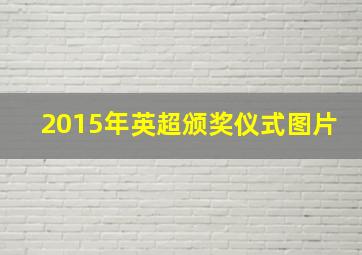 2015年英超颁奖仪式图片